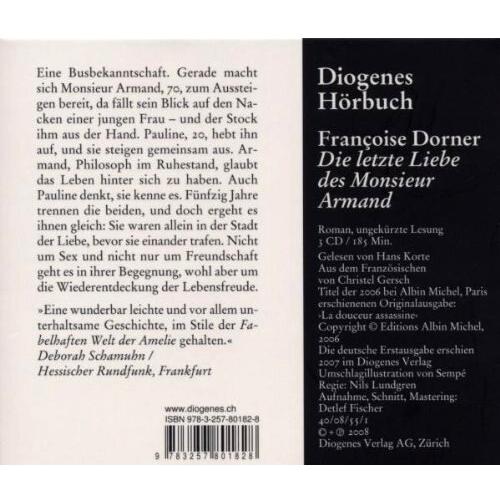 Eine Busbekanntschaft. Gerade macht sich Monsieur Armand, 70, zum Aussteigen bereit, da fällt sein Blick auf den Nacken einer jungen Frau – und der Stock ihm aus der Hand. Pauline, 20, hebt ihn auf, und sie steigen gemeinsam aus. Armand, Philosoph im Ruhestand, glaubt das Leben hinter sich zu haben. Auch Pauline denkt, sie kenne es. Fünfzig Jahre trennen die beiden, und doch ergeht es ihnen gleich: Sie waren allein in der Stadt der Liebe, bevor sie einander trafen. Nicht um Sex und nicht nur um Freundschaft geht es in ihrer Begegnung, wohl aber um die Wiederentdeckung der Lebensfreude.

»Eine wunderbar leichte und vor allem unterhaltsame Geschichte, im Stile der Fabelhaften Welt der Amelie gehalten.«
Deborah Schamuhn /
Hessischer Rundfunk, Frankfurt

www.diogenes.ch
ISBN 978-3-257-80182-8
9 783257 801828

Diogenes
Hörbuch

Françoise Dorner
Die letzte Liebe des Monsieur Armand

Roman, ungekürzte Lesung
3 CD / 185 Min.
Gelesen von Hans Korte
Aus dem Französischen
von Christel Gersch
Titel der 2006 bei Albin Michel, Paris erschienenen Originalausgabe:
›La douceur assassine‹
Copyright © Editions Albin Michel, 2006
Die deutsche Erstausgabe erschien 2007 im Diogenes Verlag
Umschlagillustration von Sempé
Regie: Nils Lundgren
Aufnahme, Schnitt, Mastering:
Detlef Fischer
40/08/55/1
© + ℗ 2008
Diogenes Verlag AG, Zürich